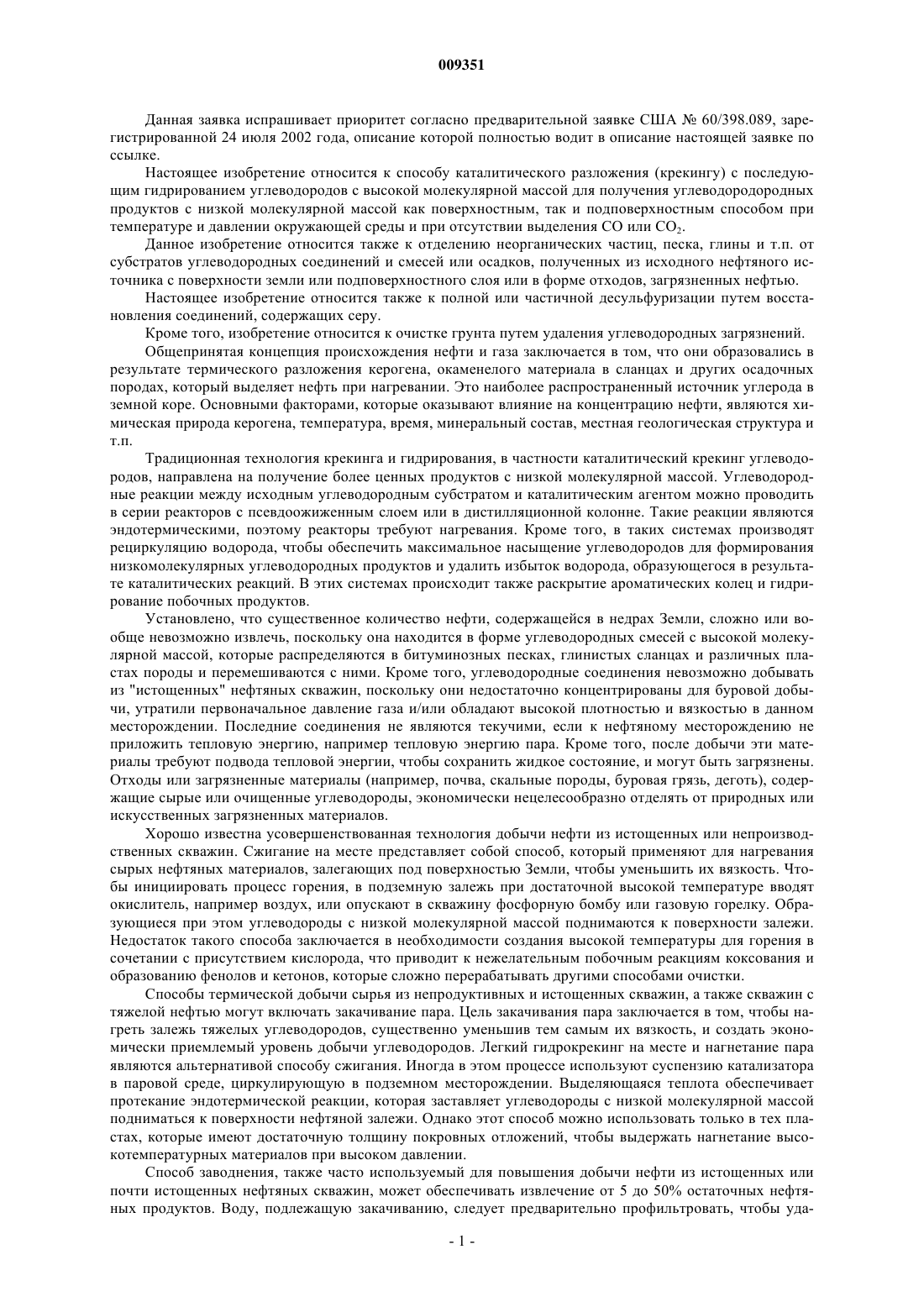 009351

Данная заявка испрашивает приоритет согласно предварительной заявке США № 60/398.089, зарегистрированной 24 июля 2002 года, описание которой полностью водит в описание настоящей заявке по ссылке.

Настоящее изобретение относится к способу каталитического разложения (крекингу) с последующим гидрированием углеводородов с высокой молекулярной массой для получения углеводородородных продуктов с низкой молекулярной массой как поверхностным, так и подповерхностным способом при температуре и давлении окружающей среды и при отсутствии выделения CO или $CO_2$.

Данное изобретение относится также к отделению неорганических частиц, песка, глины и т.п. от субстратов углеводородных соединений и смесей или осадков, полученных из исходного нефтяного источника с поверхности земли или подповерхностного слоя или в форме отходов, загрязненных нефтью.

Настоящее изобретение относится также к полной или частичной десульфуризации путем восстановления соединений, содержащих серу.

Кроме того, изобретение относится к очистке грунта путем удаления углеводородных загрязнений.

Общепринятая концепция происхождения нефти и газа заключается в том, что они образовались в результате термического разложения керогена, окаменелого материала в сланцах и других осадочных породах, который выделяет нефть при нагревании. Это наиболее распространенный источник углерода в земной коре. Основными факторами, которые оказывают влияние на концентрацию нефти, являются химическая природа керогена, температура, время, минеральный состав, местная геологическая структура и т.п.

Традиционная технология крекинга и гидрирования, в частности каталитический крекинг углеводородов, направлена на получение более ценных продуктов с низкой молекулярной массой. Углеводородные реакции между исходным углеводородным субстратом и каталитическим агентом можно проводить в серии реакторов с псевдоожиженным слоем или в дистилляционной колонне. Такие реакции являются эндотермическими, поэтому реакторы требуют нагревания. Кроме того, в таких системах производят рециркуляцию водорода, чтобы обеспечить максимальное насыщение углеводородов для формирования низкомолекулярных углеводородных продуктов и удалить избыток водорода, образующегося в результате каталитических реакций. В этих системах происходит также раскрытие ароматических колец и гидрирование побочных продуктов.

Установлено, что существенное количество нефти, содержащейся в недрах Земли, сложно или вообще невозможно извлечь, поскольку она находится в форме углеводородных смесей с высокой молекулярной массой, которые распределяются в битуминозных песках, глинистых сланцах и различных пластах породы и перемешиваются с ними. Кроме того, углеводородные соединения невозможно добывать из "истощенных" нефтяных скважин, поскольку они недостаточно концентрированы для буровой добычи, утратили первоначальное давление газа и/или обладают высокой плотностью и вязкостью в данном месторождении. Последние соединения не являются текучими, если к нефтяному месторождению не приложить тепловую энергию, например тепловую энергию пара. Кроме того, после добычи эти материалы требуют подвода тепловой энергии, чтобы сохранить жидкое состояние, и могут быть загрязнены. Отходы или загрязненные материалы (например, почва, скальные породы, буровая грязь, деготь), содержащие сырые или очищенные углеводороды, экономически нецелесообразно отделять от природных или искусственных загрязненных материалов.

Хорошо известна усовершенствованная технология добычи нефти из истощенных или непроизводственных скважин. Сжигание на месте представляет собой способ, который применяют для нагревания сырых нефтяных материалов, залегающих под поверхностью Земли, чтобы уменьшить их вязкость. Чтобы инициировать процесс горения, в подземную залежь при достаточной высокой температуре вводят окислитель, например воздух, или опускают в скважину фосфорную бомбу или газовую горелку. Образующиеся при этом углеводороды с низкой молекулярной массой поднимаются к поверхности залежи. Недостаток такого способа заключается в необходимости создания высокой температуры для горения в сочетании с присутствием кислорода, что приводит к нежелательным побочным реакциям коксования и образованию фенолов и кетонов, которые сложно перерабатывать другими способами очистки.

Способы термической добычи сырья из непродуктивных и истощенных скважин, а также скважин с тяжелой нефтью могут включать закачивание пара. Цель закачивания пара заключается в том, чтобы нагреть залежь тяжелых углеводородов, существенно уменьшив тем самым их вязкость, и создать экономически приемлемый уровень добычи углеводородов. Легкий гидрокрекинг на месте и нагнетание пара являются альтернативой способу сжигания. Иногда в этом процессе используют суспензию катализатора в паровой среде, циркулирующую в подземном месторождении. Выделяющаяся теплота обеспечивает протекание эндотермической реакции, которая заставляет углеводороды с низкой молекулярной массой подниматься к поверхности нефтяной залежи. Однако этот способ можно использовать только в тех пластах, которые имеют достаточную толщину покровных отложений, чтобы выдержать нагнетание высокотемпературных материалов при высоком давлении.

Способ заводнения, также часто используемый для повышения добычи нефти из истощенных или почти истощенных нефтяных скважин, может обеспечивать извлечение от 5 до 50% остаточных нефтяных продуктов. Воду, подлежащую закачиванию, следует предварительно профильтровать, чтобы уда-

- 1 -